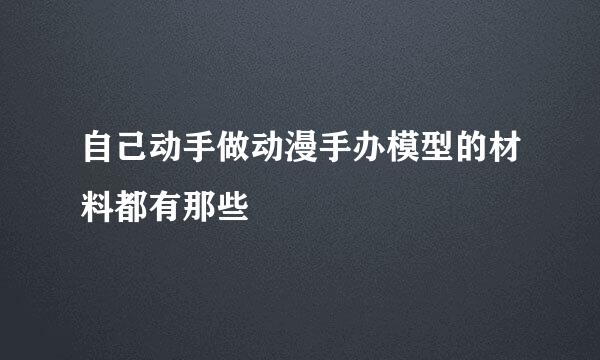 自己动手做动漫手办模型的材料都有那些